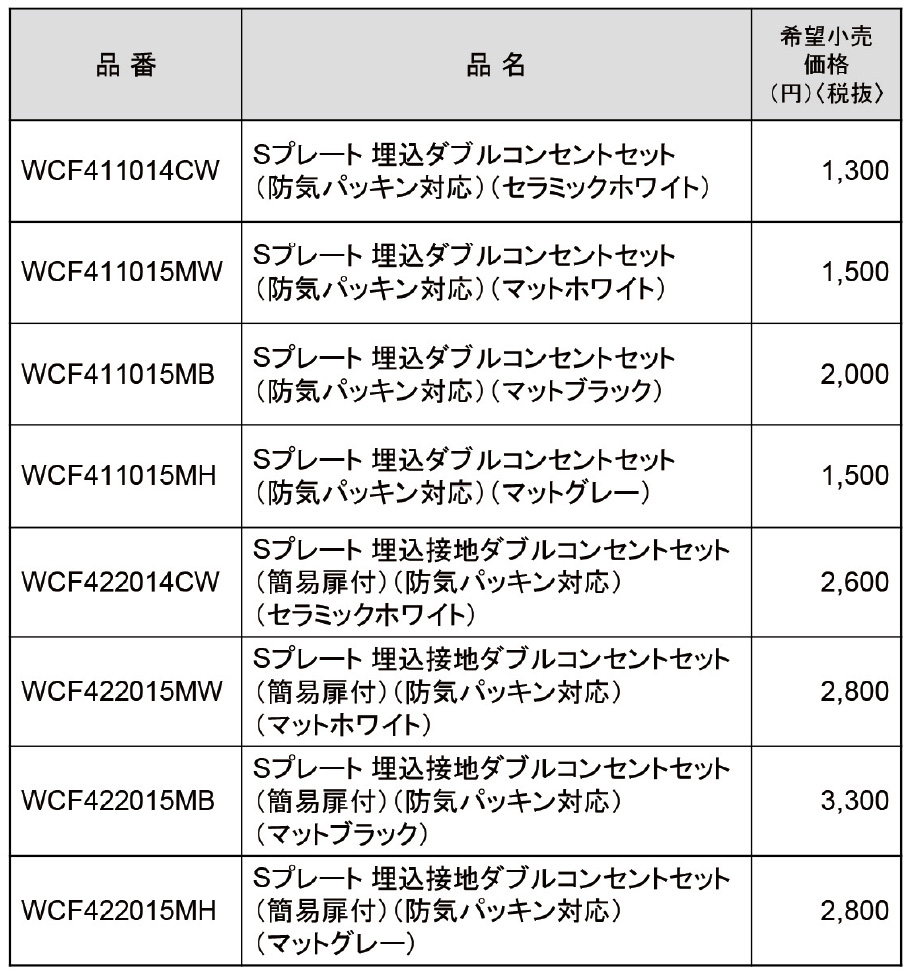 | 品 番 | 品 名 | 希望小売価格（円）〈税抜〉 |
|---|---|---|
| WCF411014CW | Sプレート 埋込ダブルコンセントセット（防気パッキン対応）（セラミックホワイト） | 1,300 |
| WCF411015MW | Sプレート 埋込ダブルコンセントセット（防気パッキン対応）（マットホワイト） | 1,500 |
| WCF411015MB | Sプレート 埋込ダブルコンセントセット（防気パッキン対応）（マットブラック） | 2,000 |
| WCF411015MH | Sプレート 埋込ダブルコンセントセット（防気パッキン対応）（マットグレー） | 1,500 |
| WCF422014CW | Sプレート 埋込接地ダブルコンセントセット（簡易扉付）（防気パッキン対応）（セラミックホワイト） | 2,600 |
| WCF422015MW | Sプレート 埋込接地ダブルコンセントセット（簡易扉付）（防気パッキン対応）（マットホワイト） | 2,800 |
| WCF422015MB | Sプレート 埋込接地ダブルコンセントセット（簡易扉付）（防気パッキン対応）（マットブラック） | 3,300 |
| WCF422015MH | Sプレート 埋込接地ダブルコンセントセット（簡易扉付）（防気パッキン対応）（マットグレー） | 2,800 |